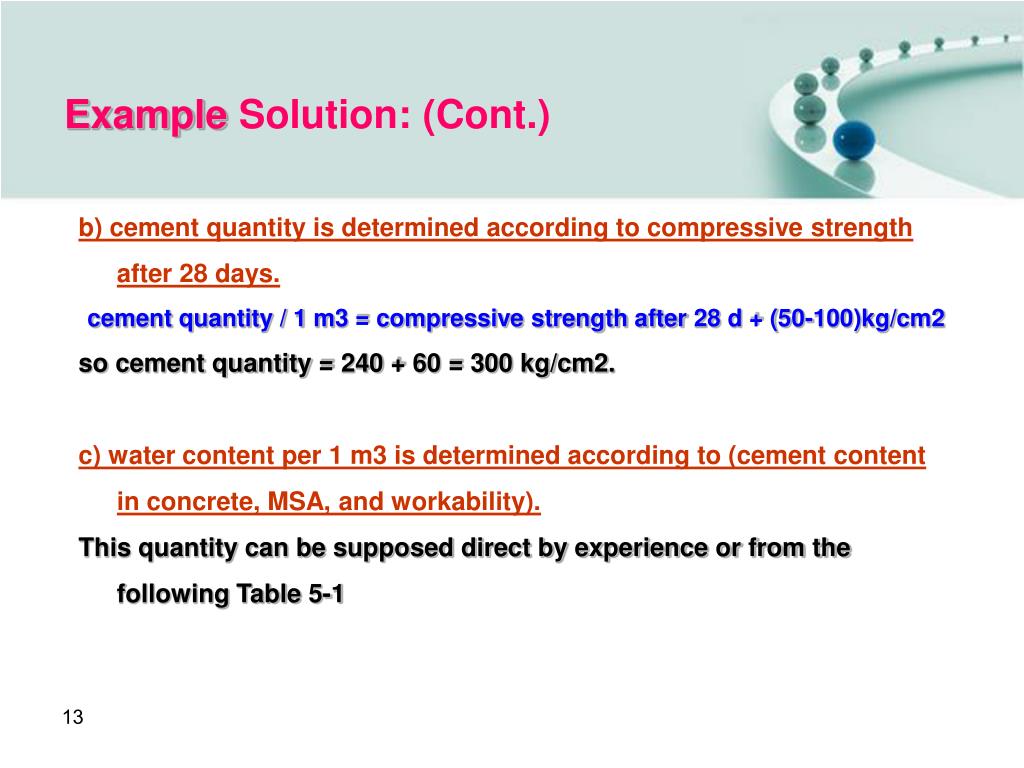 Example Solution: (Cont.)

b) cement quantity is determined according to compressive strength after 28 days.

cement quantity / 1 m3 = compressive strength after 28 d + (50-100)kg/cm2

so cement quantity = 240 + 60 = 300 kg/cm2.

c) water content per 1 m3 is determined according to (cement content in concrete, MSA, and workability).

This quantity can be supposed direct by experience or from the following Table 5-1

13